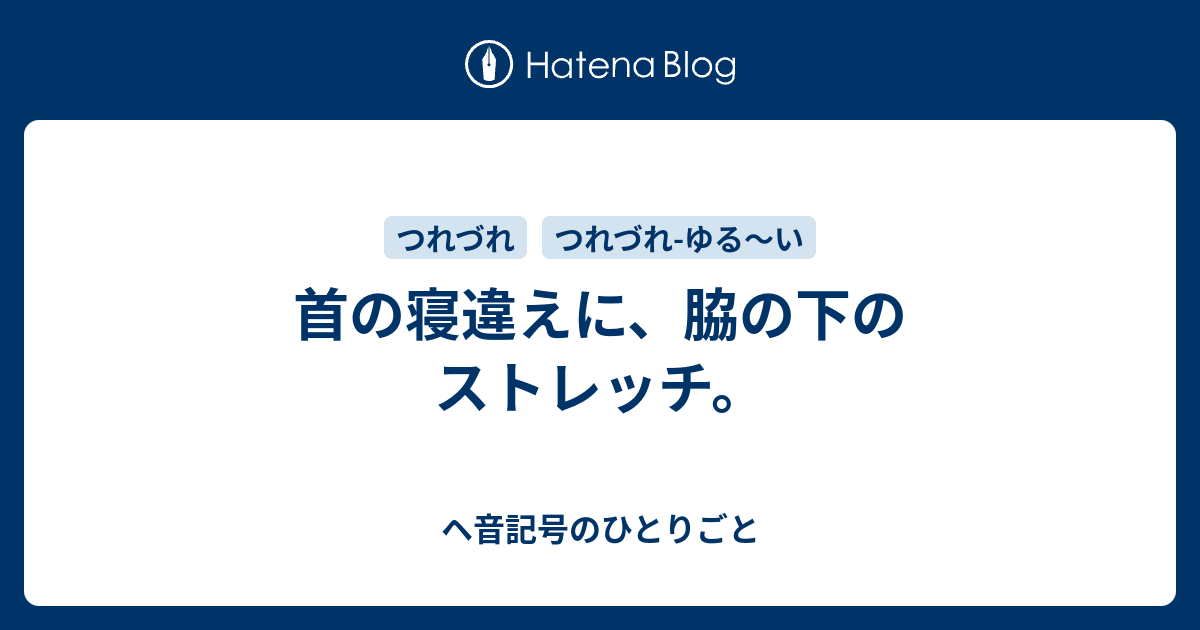 Hatena Blog

つれづれ つれづれ-ゆる〜い

首の寝違えに、脇の下のストレッチ。

ヘ音記号のひとりごと